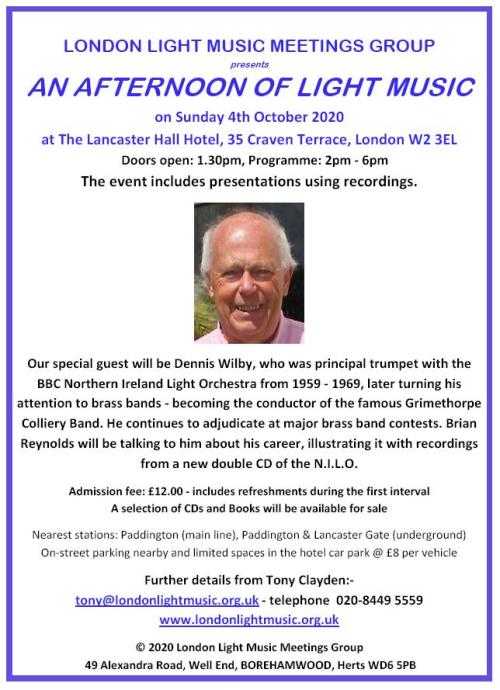 LONDON LIGHT MUSIC MEETINGS GROUP

presents

AN AFTERNOON OF LIGHT MUSIC

on Sunday 4th October 2020

at The Lancaster Hall Hotel, 35 Craven Terrace, London W2 3EL

Doors open: 1.30pm, Programme: 2pm - 6pm

The event includes presentations using recordings.

Our special guest will be Dennis Wilby, who was principal trumpet with the BBC Northern Ireland Light Orchestra from 1959 - 1969, later turning his attention to brass bands - becoming the conductor of the famous Grimethorpe Colliery Band. He continues to adjudicate at major brass band contests. Brian Reynolds will be talking to him about his career, illustrating it with recordings from a new double CD of the N.I.L.O.

Admission fee: £12.00 - includes refreshments during the first interval
A selection of CDs and Books will be available for sale

Nearest stations: Paddington (main line), Paddington & Lancaster Gate (underground)
On-street parking nearby and limited spaces in the hotel car park @ £8 per vehicle

Further details from Tony Clayden:-
tony@londonlightmusic.org.uk - telephone 020-8449 5559
www.londonlightmusic.org.uk

© 2020 London Light Music Meetings Group
49 Alexandra Road, Well End, BOREHAMWOOD, Herts WD6 5PB